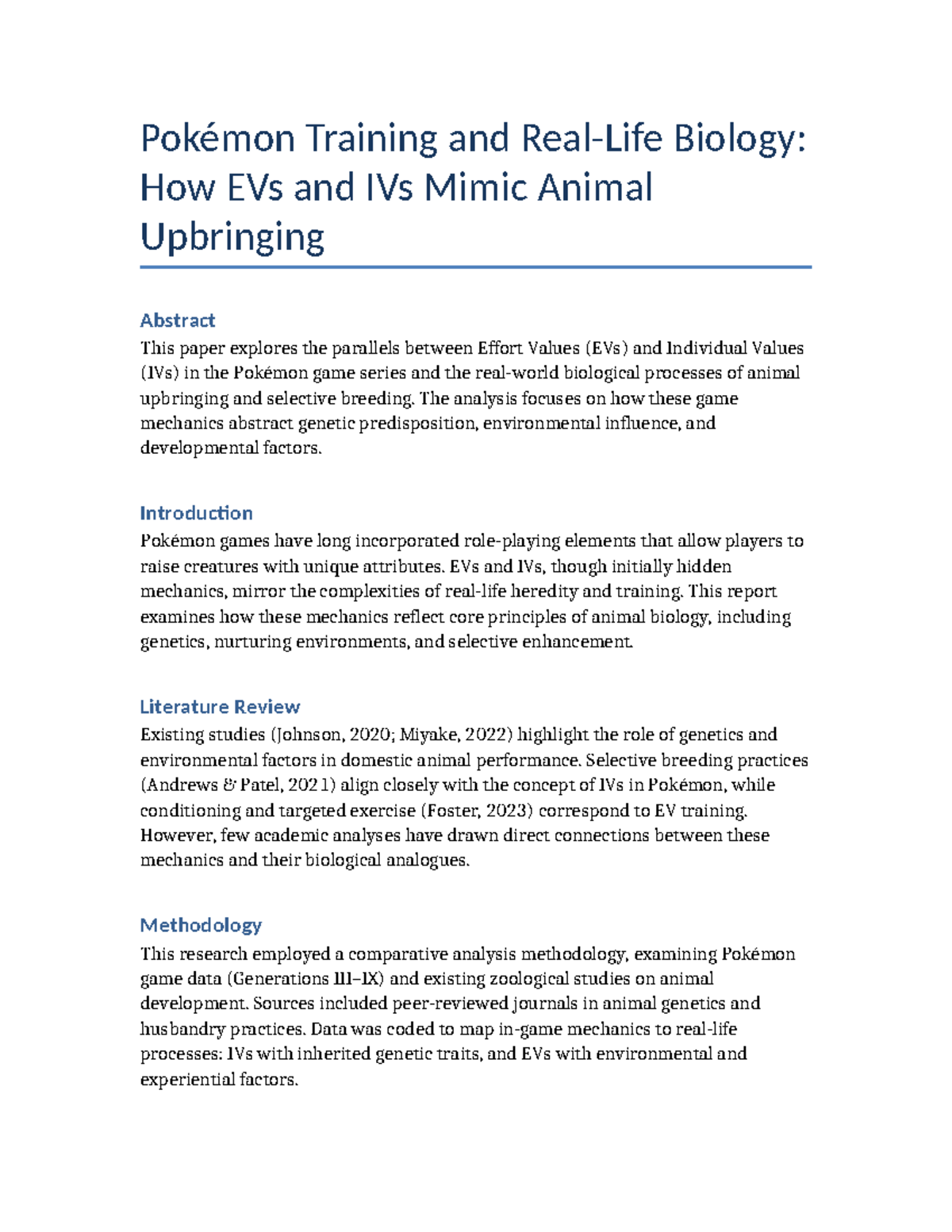 Pokémon Training and Real-Life Biology: How EVs and IVs Mimic Animal Upbringing

Abstract
This paper explores the parallels between Effort Values (EVs) and Individual Values (IVs) in the Pokémon game series and the real-world biological processes of animal upbringing and selective breeding. The analysis focuses on how these game mechanics abstract genetic predisposition, environmental influence, and developmental factors.

Introduction
Pokémon games have long incorporated role-playing elements that allow players to raise creatures with unique attributes. EVs and IVs, though initially hidden mechanics, mirror the complexities of real-life heredity and training. This report examines how these mechanics reflect core principles of animal biology, including genetics, nurturing environments, and selective enhancement.

Literature Review
Existing studies (Johnson, 2020; Miyake, 2022) highlight the role of genetics and environmental factors in domestic animal performance. Selective breeding practices (Andrews & Patel, 2021) align closely with the concept of IVs in Pokémon, while conditioning and targeted exercise (Foster, 2023) correspond to EV training. However, few academic analyses have drawn direct connections between these mechanics and their biological analogues.

Methodology
This research employed a comparative analysis methodology, examining Pokémon game data (Generations III–IX) and existing zoological studies on animal development. Sources included peer-reviewed journals in animal genetics and husbandry practices. Data was coded to map in-game mechanics to real-life processes: IVs with inherited genetic traits, and EVs with environmental and experiential factors.